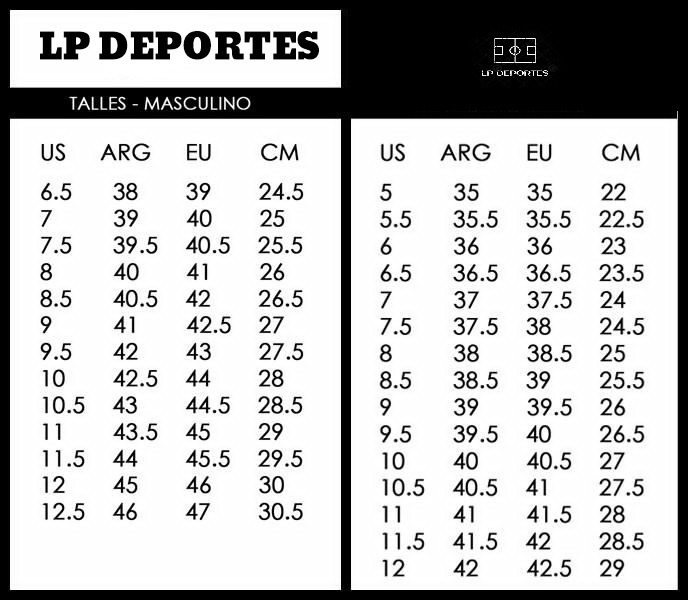 LP DEPORTES

LP DEPORTES

TALLES - MASCULINO

| US | ARG | EU | CM |
|---|---|---|---|
| 6.5 | 38 | 39 | 24.5 |
| 7 | 39 | 40 | 25 |
| 7.5 | 39.5 | 40.5 | 25.5 |
| 8 | 40 | 41 | 26 |
| 8.5 | 40.5 | 42 | 26.5 |
| 9 | 41 | 42.5 | 27 |
| 9.5 | 42 | 43 | 27.5 |
| 10 | 42.5 | 44 | 28 |
| 10.5 | 43 | 44.5 | 28.5 |
| 11 | 43.5 | 45 | 29 |
| 11.5 | 44 | 45.5 | 29.5 |
| 12 | 45 | 46 | 30 |
| 12.5 | 46 | 47 | 30.5 |

| US | ARG | EU | CM |
|---|---|---|---|
| 5 | 35 | 35 | 22 |
| 5.5 | 35.5 | 35.5 | 22.5 |
| 6 | 36 | 36 | 23 |
| 6.5 | 36.5 | 36.5 | 23.5 |
| 7 | 37 | 37.5 | 24 |
| 7.5 | 37.5 | 38 | 24.5 |
| 8 | 38 | 38.5 | 25 |
| 8.5 | 38.5 | 39 | 25.5 |
| 9 | 39 | 39.5 | 26 |
| 9.5 | 39.5 | 40 | 26.5 |
| 10 | 40 | 40.5 | 27 |
| 10.5 | 40.5 | 41 | 27.5 |
| 11 | 41 | 41.5 | 28 |
| 11.5 | 41.5 | 42 | 28.5 |
| 12 | 42 | 42.5 | 29 |